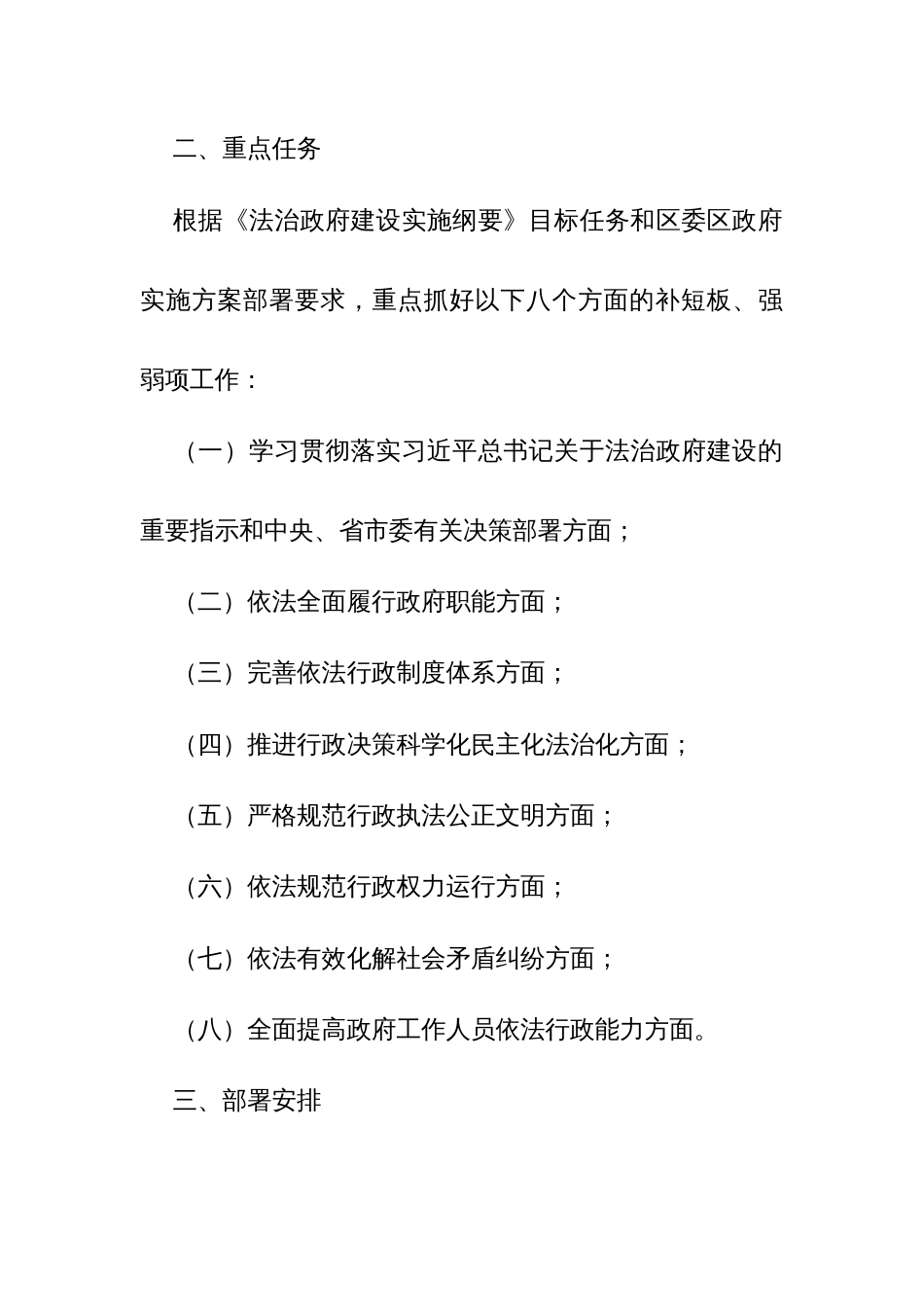 二、重点任务

根据《法治政府建设实施纲要》目标任务和区委区政府实施方案部署要求，重点抓好以下八个方面的补短板、强弱项工作：

（一）学习贯彻落实习近平总书记关于法治政府建设的重要指示和中央、省市委有关决策部署方面；

（二）依法全面履行政府职能方面；

（三）完善依法行政制度体系方面；

（四）推进行政决策科学化民主化法治化方面；

（五）严格规范行政执法公正文明方面；

（六）依法规范行政权力运行方面；

（七）依法有效化解社会矛盾纠纷方面；

（八）全面提高政府工作人员依法行政能力方面。

三、部署安排